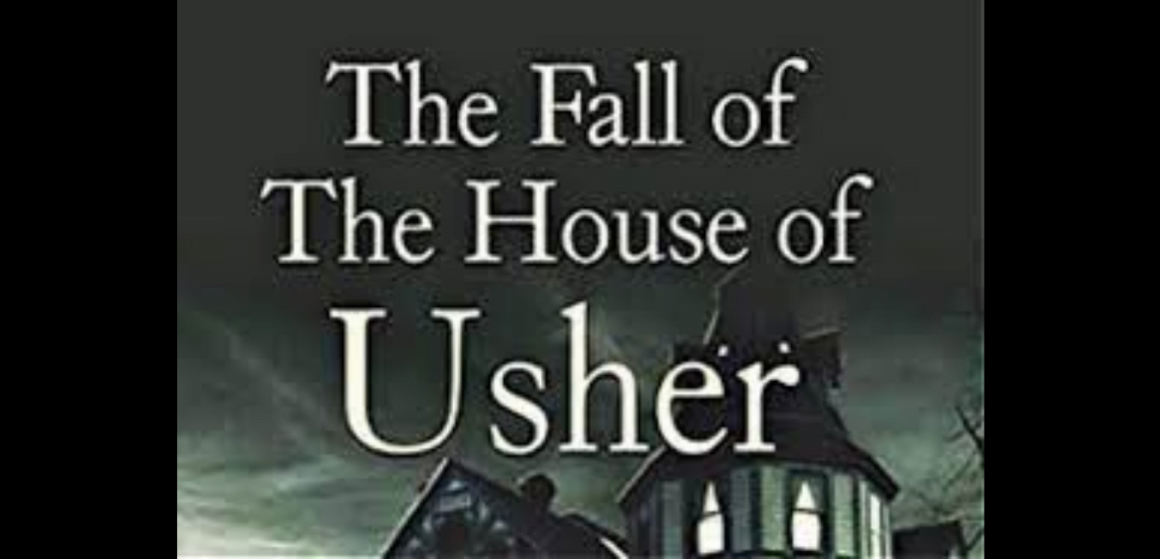 The Fall of
The House of
Usher